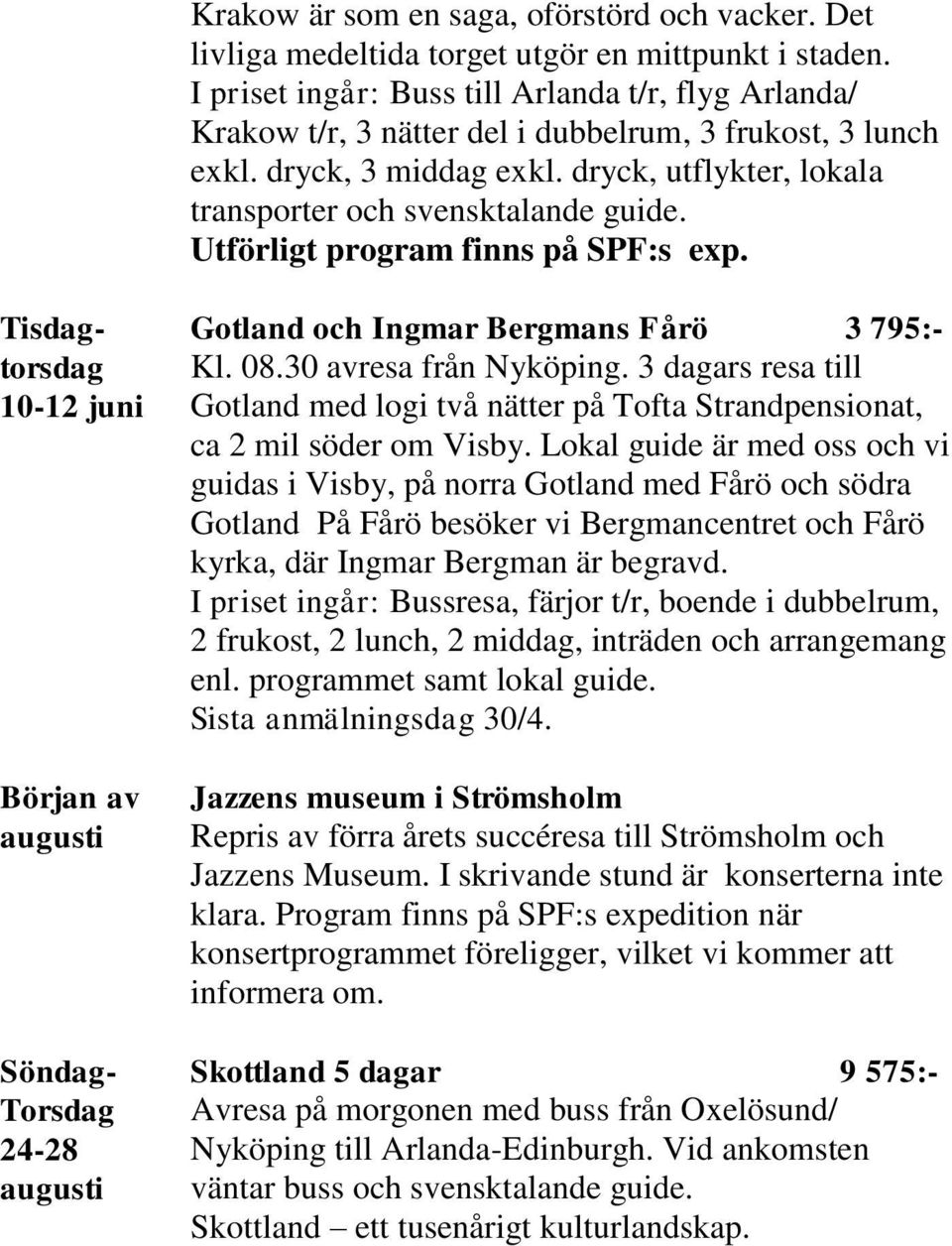 Krakow är som en saga, oförstörd och vacker. Det livliga medeltida torget utgör en mittpunkt i staden. I priset ingår: Buss till Arlanda t/r, flyg Arlanda/ Krakow t/r, 3 nätter del i dubbelrum, 3 frukost, 3 lunch exkl. dryck, 3 middag exkl. dryck, utflykter, lokala transporter och svensktalande guide.
Utförligt program finns på SPF:s exp.

Tisdag-torsdag 10-12 juni

Gotland och Ingmar Bergmans Fårö 3 795:-
Kl. 08.30 avresa från Nyköping. 3 dagars resa till Gotland med logi två nätter på Tofta Strandpensionat, ca 2 mil söder om Visby. Lokal guide är med oss och vi guidas i Visby, på norra Gotland med Fårö och södra Gotland På Fårö besöker vi Bergmancentret och Fårö kyrka, där Ingmar Bergman är begravd.
I priset ingår: Bussresa, färjor t/r, boende i dubbelrum, 2 frukost, 2 lunch, 2 middag, inträden och arrangemang enl. programmet samt lokal guide.
Sista anmälningsdag 30/4.

Början av augusti

Jazzens museum i Strömsholm
Repris av förra årets succéresa till Strömsholm och Jazzens Museum. I skrivande stund är konserterna inte klara. Program finns på SPF:s expedition när konsertprogrammet föreligger, vilket vi kommer att informera om.

Söndag-Torsdag 24-28 augusti

Skottland 5 dagar 9 575:-
Avresa på morgonen med buss från Oxelösund/ Nyköping till Arlanda-Edinburgh. Vid ankomsten väntar buss och svensktalande guide.
Skottland – ett tusenårigt kulturlandskap.